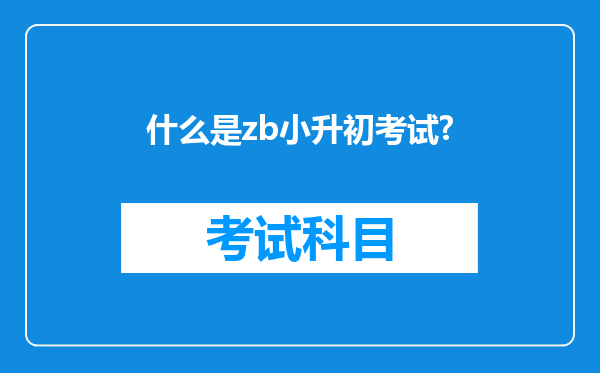 什么是zb小升初考试?

考试科目